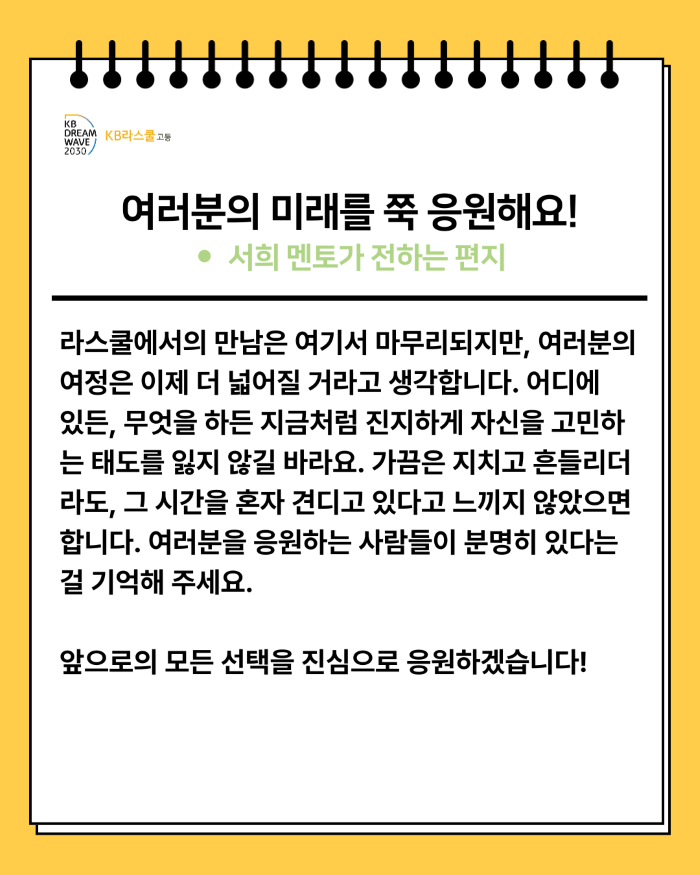 KB DREAM WAVE 2030

KB라스쿨 고등

여러분의 미래를 쭉 응원해요!

• 서희 멘토가 전하는 편지

라스쿨에서의 만남은 여기서 마무리되지만, 여러분의 여정은 이제 더 넓어질 거라고 생각합니다. 어디에 있든, 무엇을 하든 지금처럼 진지하게 자신을 고민하는 태도를 잃지 않길 바라요. 가끔은 지치고 흔들리더라도, 그 시간을 혼자 견디고 있다고 느끼지 않았으면 합니다. 여러분을 응원하는 사람들이 분명히 있다는 걸 기억해 주세요.

앞으로의 모든 선택을 진심으로 응원하겠습니다!